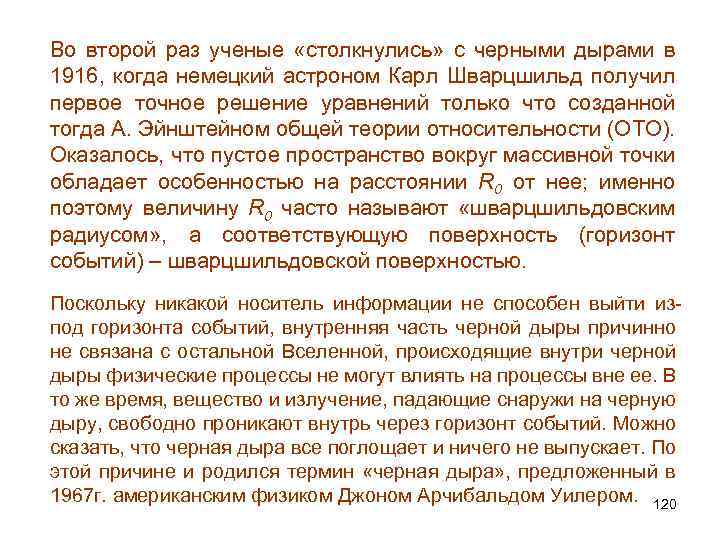 Во второй раз ученые «столкнулись» с черными дырами в 1916, когда немецкий астроном Карл Шварцшильд получил первое точное решение уравнений только что созданной тогда А. Эйнштейном общей теории относительности (ОТО). Оказалось, что пустое пространство вокруг массивной точки обладает особенностью на расстоянии $R_0$ от нее; именно поэтому величину $R_0$ часто называют «шварцшильдовским радиусом», а соответствующую поверхность (горизонт событий) – шварцшильдовской поверхностью.

Поскольку никакой носитель информации не способен выйти из-под горизонта событий, внутренняя часть черной дыры причинно не связана с остальной Вселенной, происходящие внутри черной дыры физические процессы не могут влиять на процессы вне ее. В то же время, вещество и излучение, падающие снаружи на черную дыру, свободно проникают внутрь через горизонт событий. Можно сказать, что черная дыра все поглощает и ничего не выпускает. По этой причине и родился термин «черная дыра», предложенный в 1967г. американским физиком Джоном Арчибальдом Уилером.

120